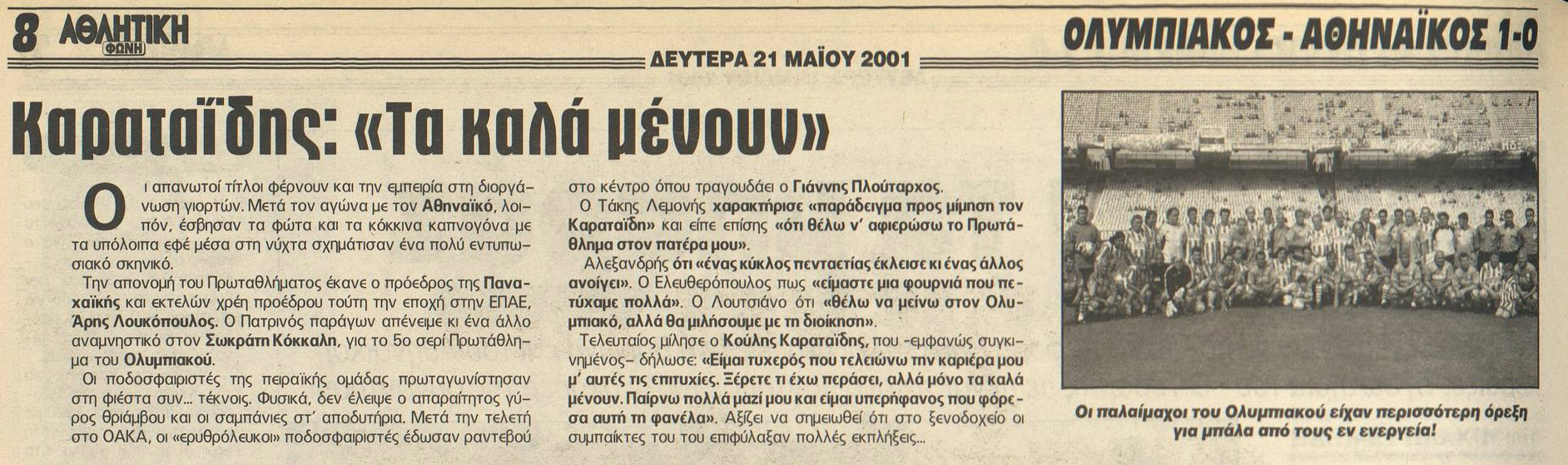 8 ΑΘΛΗΤΙΚΗ ΦΩΝΗ

ΔΕΥΤΕΡΑ 21 ΜΑΪΟΥ 2001

ΟΛΥΜΠΙΑΚΟΣ - ΑΘΗΝΑΪΚΟΣ 1-0

Καραταΐδης: «Τα καλά μένουν»

Οι απανωτοί τίτλοι φέρνουν και την εμπειρία στη διοργάνωση γιορτών. Μετά τον αγώνα με τον Αθηναϊκό, λοιπόν, έσβησαν τα φώτα και τα κόκκινα καπνογόνα με τα υπόλοιπα εφέ μέσα στη νύχτα σχημάτισαν ένα πολύ εντυπωσιακό σκηνικό.

Την απονομή του Πρωταθλήματος έκανε ο πρόεδρος της Παναχαϊκής και εκτελών χρέη προέδρου τούτη την εποχή στην ΕΠΑΕ, Άρης Λουκόπουλος. Ο Πατρινός παράγων απένειμε κι ένα άλλο αναμνηστικό στον Σωκράτη Κόκκαλη, για το 5ο σερί Πρωτάθλημα του Ολυμπιακού.

Οι ποδοσφαιριστές της πειραϊκής ομάδας πρωταγωνίστησαν στη φιέστα συν... τέκνοις. Φυσικά, δεν έλειψε ο απαραίτητος γύρος θριάμβου και οι σαμπάνιες στ' αποδυτήρια. Μετά την τελετή στο ΟΑΚΑ, οι «ερυθρόλευκοι» ποδοσφαιριστές έδωσαν ραντεβού στο κέντρο όπου τραγουδάει ο Γιάννης Πλούταρχος.

Ο Τάκης Λεμονής χαρακτήρισε «παράδειγμα προς μίμηση τον Καραταΐδη» και είπε επίσης «ότι θέλω ν' αφιερώσω το Πρωτάθλημα στον πατέρα μου».

Αλεξανδρής ότι «ένας κύκλος πενταετίας έκλεισε κι ένας άλλος ανοίγει». Ο Ελευθερόπουλος πως «είμαστε μια φουρνιά που πετύχαμε πολλά». Ο Λουτσιάνο ότι «θέλω να μείνω στον Ολυμπιακό, αλλά θα μιλήσουμε με τη διοίκηση».

Τελευταίος μίλησε ο Κούλης Καραταΐδης, που -εμφανώς συγκινημένος- δήλωσε: «Είμαι τυχερός που τελειώνω την καριέρα μου μ' αυτές τις επιτυχίες. Ξέρετε τι έχω περάσει, αλλά μόνο τα καλά μένουν. Παίρνω πολλά μαζί μου και είμαι υπερήφανος που φόρεσα αυτή τη φανέλα». Αξίζει να σημειωθεί ότι στο ξενοδοχείο οι συμπαίκτες του του επιφύλαξαν πολλές εκπλήξεις...

Οι παλαίμαχοι του Ολυμπιακού είχαν περισσότερη όρεξη για μπάλα από τους εν ενεργεία!